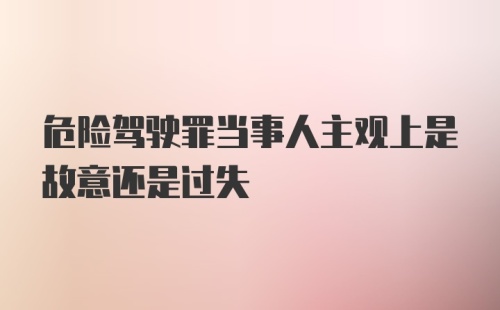 危险驾驶罪当事人主观上是故意还是过失